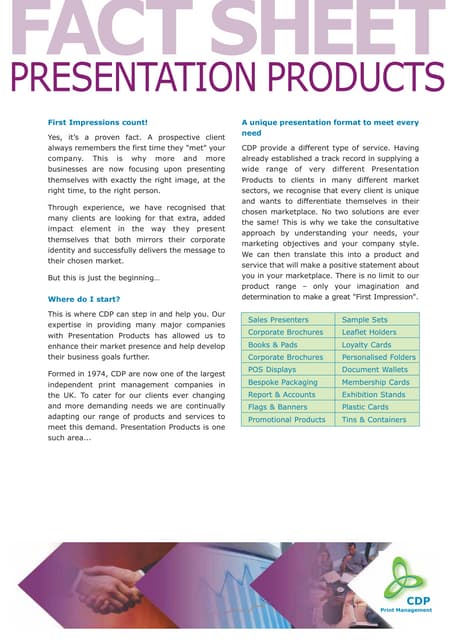 FACT SHEET
PRESENTATION PRODUCTS

First Impressions count!

Yes, it's a proven fact. A prospective client always remembers the first time they "met" your company. This is why more and more businesses are now focusing upon presenting themselves with exactly the right image, at the right time, to the right person.

Through experience, we have recognised that many clients are looking for that extra, added impact element in the way they present themselves that both mirrors their corporate identity and successfully delivers the message to their chosen market.

But this is just the beginning...

Where do I start?

This is where CDP can step in and help you. Our expertise in providing many major companies with Presentation Products has allowed us to enhance their market presence and help develop their business goals further.

Formed in 1974, CDP are now one of the largest independent print management companies in the UK. To cater for our clients ever changing and more demanding needs we are continually adapting our range of products and services to meet this demand. Presentation Products is one such area...

A unique presentation format to meet every need

CDP provide a different type of service. Having already established a track record in supplying a wide range of very different Presentation Products to clients in many different market sectors, we recognise that every client is unique and wants to differentiate themselves in their chosen marketplace. No two solutions are ever the same! This is why we take the consultative approach by understanding your needs, your marketing objectives and your company style. We can then translate this into a product and service that will make a positive statement about you in your marketplace. There is no limit to our product range – only your imagination and determination to make a great "First Impression".

| Sales Presenters | Sample Sets |
|---|---|
| Corporate Brochures | Leaflet Holders |
| Books & Pads | Loyalty Cards |
| Corporate Brochures | Personalised Folders |
| POS Displays | Document Wallets |
| Bespoke Packaging | Membership Cards |
| Report & Accounts | Exhibition Stands |
| Flags & Banners | Plastic Cards |
| Promotional Products | Tins & Containers |

CDP
Print Management